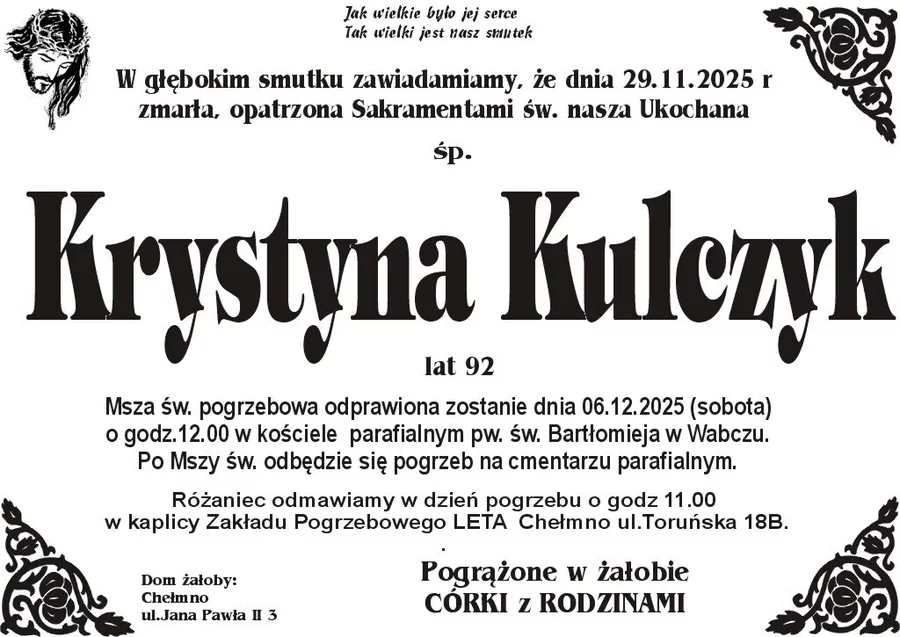 Jak wielkie było jej serce
Tak wielki jest nasz smutek

W głębokim smutku zawiadamiamy, że dnia 29.11.2025 r zmarła, opatrzona Sakramentami św. nasza Ukochana

śp.

Krystyna Kulczyk

lat 92

Msza św. pogrzebowa odprawiona zostanie dnia 06.12.2025 (sobota) o godz.12.00 w kościele parafialnym pw. św. Bartłomieja w Wabczu. Po Mszy św. odbędzie się pogrzeb na cmentarzu parafialnym.

Różaniec odmawiamy w dzień pogrzebu o godz 11.00 w kaplicy Zakładu Pogrzebowego LETA Chełmno ul.Toruńska 18B.

Dom żałoby:
Chełmno
ul.Jana Pawła II 3

Pogrążone w żałobie
CÓRKI z RODZINAMI